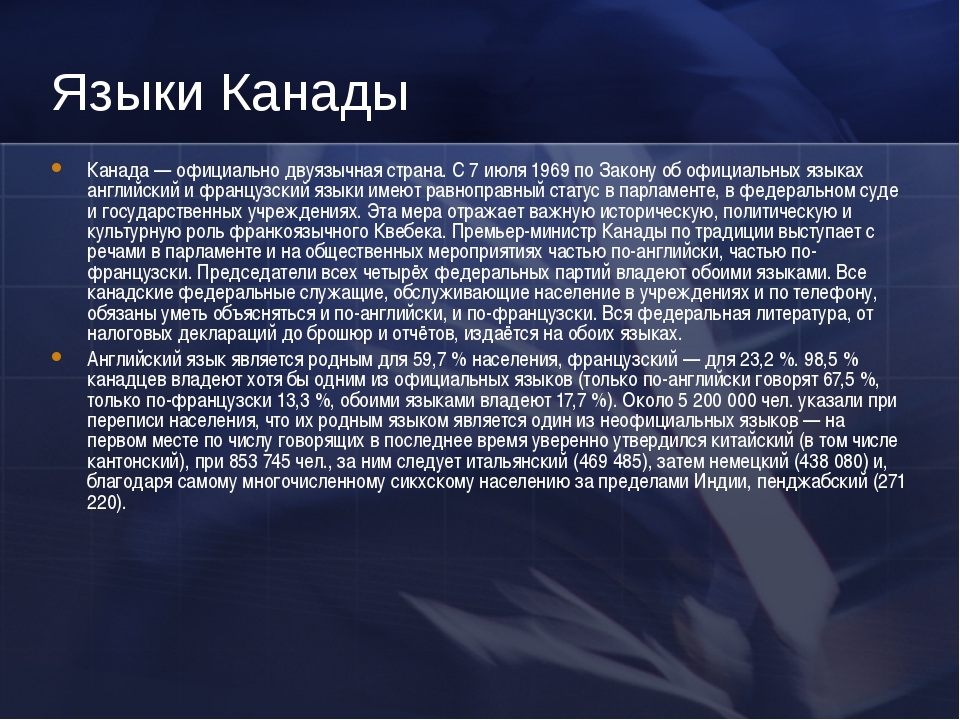 Языки Канады

Канада — официально двуязычная страна. С 7 июля 1969 по Закону об официальных языках английский и французский языки имеют равноправный статус в парламенте, в федеральном суде и государственных учреждениях. Эта мера отражает важную историческую, политическую и культурную роль франкоязычного Квебека. Премьер-министр Канады по традиции выступает с речами в парламенте и на общественных мероприятиях частью по-английски, частью по-французски. Председатели всех четырёх федеральных партий владеют обоими языками. Все канадские федеральные служащие, обслуживающие население в учреждениях и по телефону, обязаны уметь объясняться и по-английски, и по-французски. Вся федеральная литература, от налоговых деклараций до брошюр и отчётов, издаётся на обоих языках.

Английский язык является родным для 59,7 % населения, французский — для 23,2 %. 98,5 % канадцев владеют хотя бы одним из официальных языков (только по-английски говорят 67,5 %, только по-французски 13,3 %, обоими языками владеют 17,7 %). Около 5 200 000 чел. указали при переписи населения, что их родным языком является один из неофициальных языков — на первом месте по числу говорящих в последнее время уверенно утвердился китайский (в том числе кантонский), при 853 745 чел., за ним следует итальянский (469 485), затем немецкий (438 080) и, благодаря самому многочисленному сикхскому населению за пределами Индии, пенджабский (271 220).